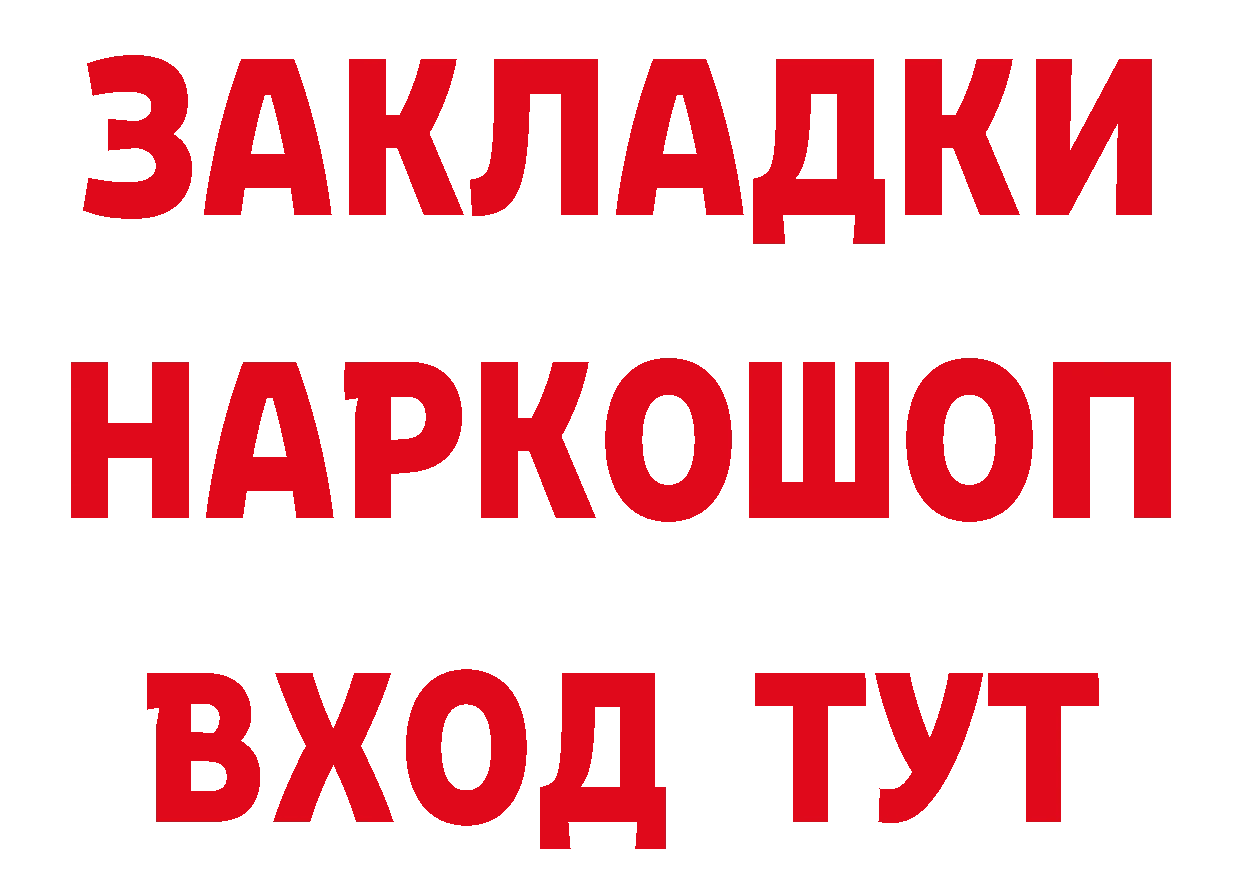 ЗАКЛАДКИ
НАРКОШОП
ВХОД ТУТ